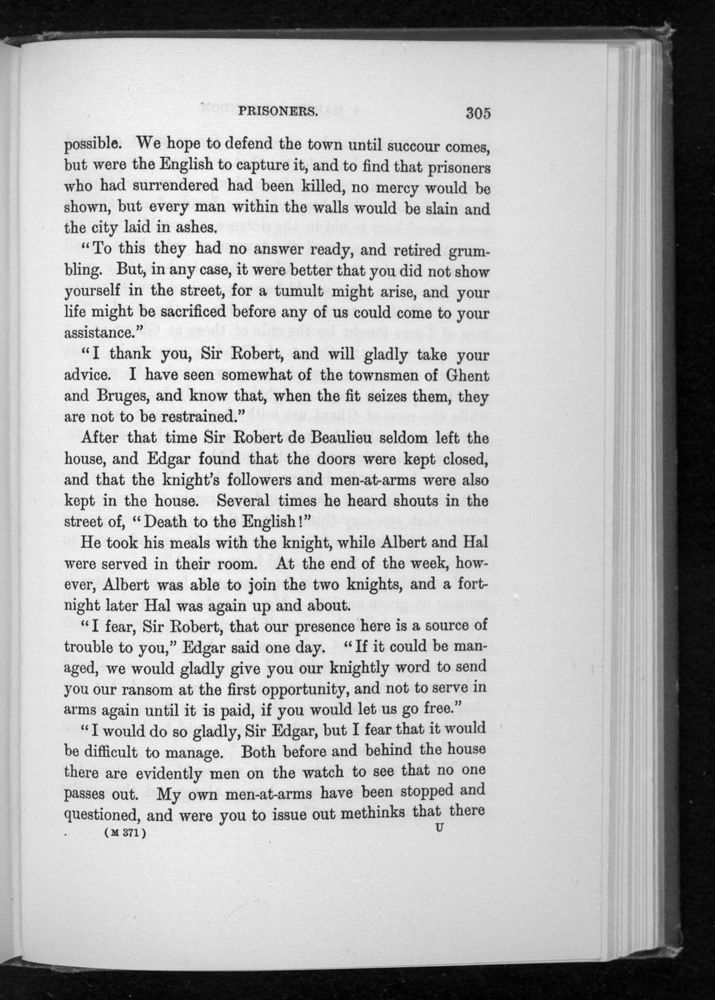 PRISONERS. 305

possible. We hope to defend the town until succour comes, but were the English to capture it, and to find that prisoners who had surrendered had been killed, no mercy would be shown, but every man within the walls would be slain and the city laid in ashes.

"To this they had no answer ready, and retired grumbling. But, in any case, it were better that you did not show yourself in the street, for a tumult might arise, and your life might be sacrificed before any of us could come to your assistance."

"I thank you, Sir Robert, and will gladly take your advice. I have seen somewhat of the townsmen of Ghent and Bruges, and know that, when the fit seizes them, they are not to be restrained."

After that time Sir Robert de Beaulieu seldom left the house, and Edgar found that the doors were kept closed, and that the knight's followers and men-at-arms were also kept in the house. Several times he heard shouts in the street of, "Death to the English!"

He took his meals with the knight, while Albert and Hal were served in their room. At the end of the week, however, Albert was able to join the two knights, and a fortnight later Hal was again up and about.

"I fear, Sir Robert, that our presence here is a source of trouble to you," Edgar said one day. "If it could be managed, we would gladly give you our knightly word to send you our ransom at the first opportunity, and not to serve in arms again until it is paid, if you would let us go free."

"I would do so gladly, Sir Edgar, but I fear that it would be difficult to manage. Both before and behind the house there are evidently men on the watch to see that no one passes out. My own men-at-arms have been stopped and questioned, and were you to issue out methinks that there

(M 371) U